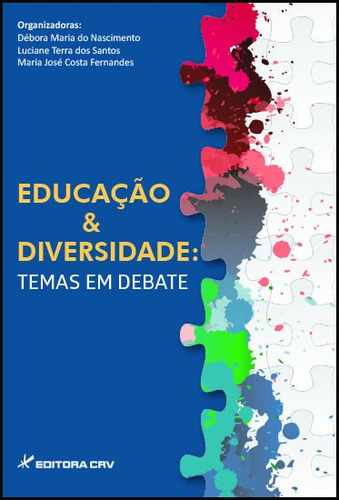 Organizadoras:
Débora Maria do Nascimento
Luciane Terra dos Santos
Maria José Costa Fernandes

EDUCAÇÃO
&
DIVERSIDADE:
TEMAS EM DEBATE

EDITORA CRV